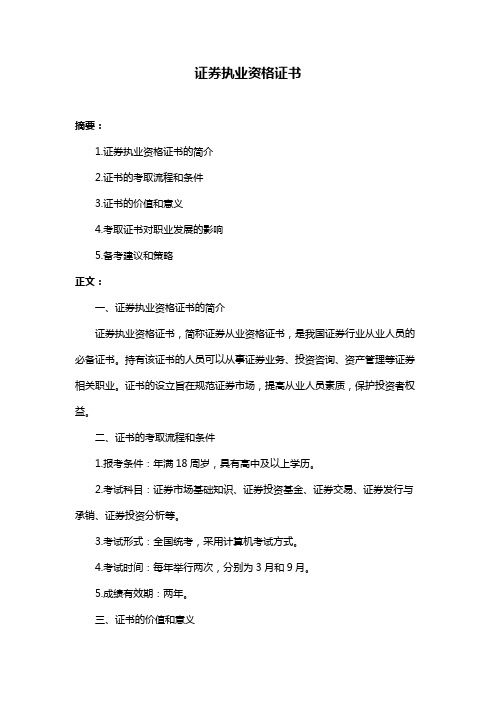 证券执业资格证书

摘要：

1.证券执业资格证书的简介

2.证书的考取流程和条件

3.证书的价值和意义

4.考取证书对职业发展的影响

5.备考建议和策略

正文：

一、证券执业资格证书的简介

证券执业资格证书，简称证券从业资格证书，是我国证券行业从业人员的必备证书。持有该证书的人员可以从事证券业务、投资咨询、资产管理等证券相关职业。证书的设立旨在规范证券市场，提高从业人员素质，保护投资者权益。

二、证书的考取流程和条件

1.报考条件：年满 18 周岁，具有高中及以上学历。

2.考试科目：证券市场基础知识、证券投资基金、证券交易、证券发行与承销、证券投资分析等。

3.考试形式：全国统考，采用计算机考试方式。

4.考试时间：每年举行两次，分别为 3 月和 9 月。

5.成绩有效期：两年。

三、证书的价值和意义